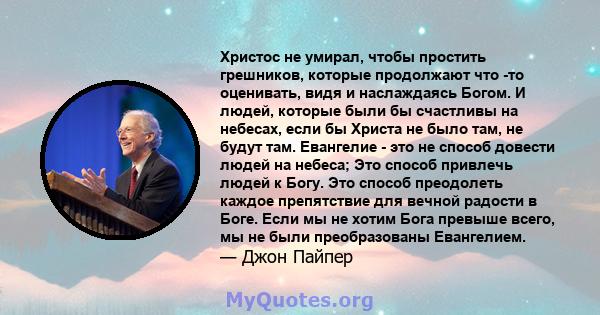 Христос не умирал, чтобы простить грешников, которые продолжают что -то оценивать, видя и наслаждаясь Богом. И людей, которые были бы счастливы на небесах, если бы Христа не было там, не будут там. Евангелие - это не способ довести людей на небеса; Это способ привлечь людей к Богу. Это способ преодолеть каждое препятствие для вечной радости в Боге. Если мы не хотим Бога превыше всего, мы не были преобразованы Евангелием.
— Джон Пайпер

MyQuotes.org